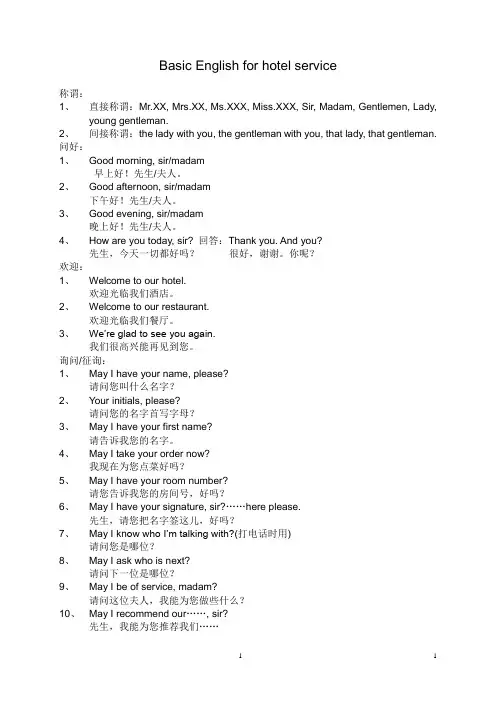 Basic English for hotel service

称谓：

1、 直接称谓：Mr.XX, Mrs.XX, Ms.XXX, Miss.XXX, Sir, Madam, Gentlemen, Lady, young gentleman.

2、 间接称谓：the lady with you, the gentleman with you, that lady, that gentleman.

问好：

1、 Good morning, sir/madam
早上好！先生/夫人。

2、 Good afternoon, sir/madam
下午好！先生/夫人。

3、 Good evening, sir/madam
晚上好！先生/夫人。

4、 How are you today, sir? 回答：Thank you. And you?
先生，今天一切都好吗？ 很好，谢谢。你呢？

欢迎：

1、 Welcome to our hotel.
欢迎光临我们酒店。

2、 Welcome to our restaurant.
欢迎光临我们餐厅。

3、 We're glad to see you again.
我们很高兴能再见到您。

询问/征询：

1、 May I have your name, please?
请问您叫什么名字？

2、 Your initials, please?
请问您的名字首写字母？

3、 May I have your first name?
请告诉我您的名字。

4、 May I take your order now?
我现在为您点菜好吗？

5、 May I have your room number?
请您告诉我您的房间号，好吗？

6、 May I have your signature, sir?……here please.
先生，请您把名字签这儿，好吗？

7、 May I know who I'm talking with?(打电话时用)
请问您是哪位？

8、 May I ask who is next?
请问下一位是哪位？

9、 May I be of service, madam?
请问这位夫人，我能为您做些什么？

10、 May I recommend our……, sir?
先生，我能为您推荐我们……

1 1